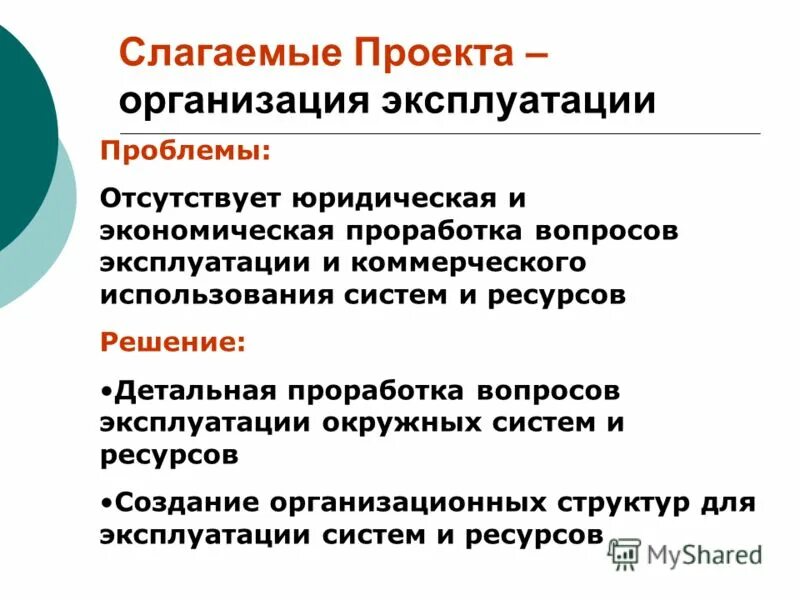 Слагаемые Проекта – организация эксплуатации

Проблемы:

Отсутствует юридическая и экономическая проработка вопросов эксплуатации и коммерческого использования систем и ресурсов

Решение:

•Детальная проработка вопросов эксплуатации окружных систем и ресурсов

•Создание организационных структур для эксплуатации систем и ресурсов

MyShared